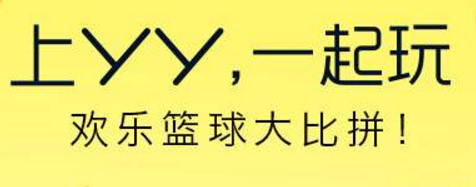 上YY,一起玩
欢乐篮球大比拼!